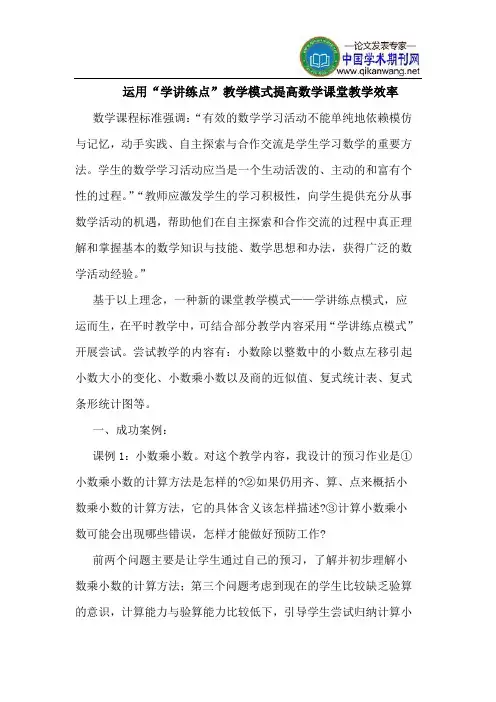 —论文发表专家—
中国学术期刊网
www.qikanwang.net

运用“学讲练点”教学模式提高数学课堂教学效率

数学课程标准强调：“有效的数学学习活动不能单纯地依赖模仿与记忆，动手实践、自主探索与合作交流是学生学习数学的重要方法。学生的数学学习活动应当是一个生动活泼的、主动的和富有个性的过程。”“教师应激发学生的学习积极性，向学生提供充分从事数学活动的机遇，帮助他们在自主探索和合作交流的过程中真正理解和掌握基本的数学知识与技能、数学思想和办法，获得广泛的数学活动经验。”

基于以上理念，一种新的课堂教学模式——学讲练点模式，应运而生，在平时教学中，可结合部分教学内容采用“学讲练点模式”开展尝试。尝试教学的内容有：小数除以整数中的小数点左移引起小数大小的变化、小数乘小数以及商的近似值、复式统计表、复式条形统计图等。

一、成功案例：

课例 1：小数乘小数。对这个教学内容，我设计的预习作业是①小数乘小数的计算方法是怎样的?②如果仍用齐、算、点来概括小数乘小数的计算方法，它的具体含义该怎样描述?③计算小数乘小数可能会出现哪些错误，怎样才能做好预防工作?

前两个问题主要是让学生通过自己的预习，了解并初步理解小数乘小数的计算方法；第三个问题考虑到现在的学生比较缺乏验算的意识，计算能力与验算能力比较低下，引导学生尝试归纳计算小